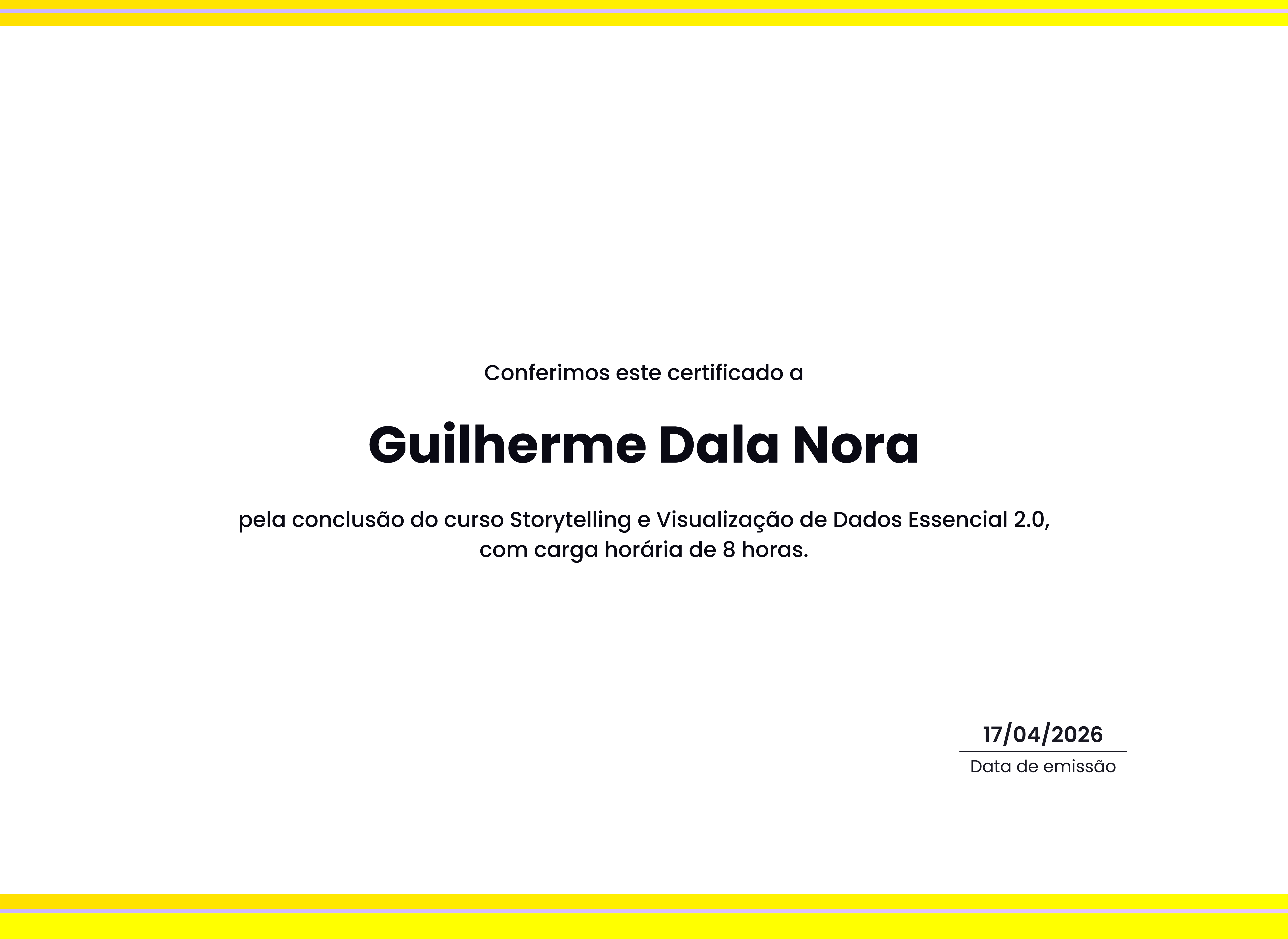 Conferimos este certificado a

Guilherme Dala Nora

pela conclusão do curso Storytelling e Visualização de Dados Essencial 2.0, com carga horária de 8 horas.

17/04/2026
Data de emissão